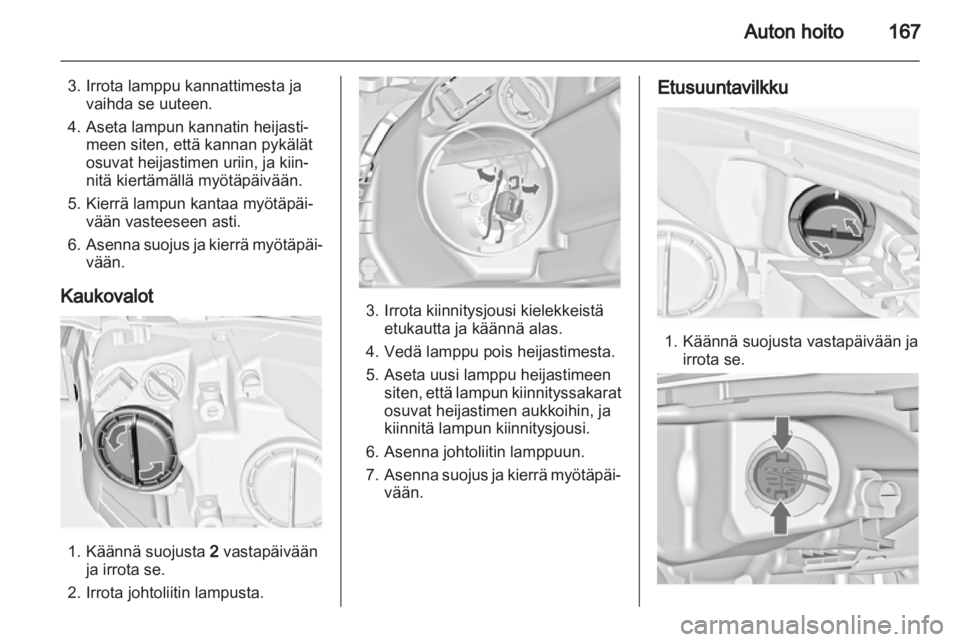 Auton hoito 167

3. Irrota lamppu kannattimesta ja vaihda se uuteen.

4. Aseta lampun kannatin heijastimeen siten, että kannan pykälät osuvat heijastimen uriin, ja kiinnitä kiertämällä myötäpäivään.

5. Kierrä lampun kantaa myötäpäivään vasteeseen asti.

6. Asenna suojus ja kierrä myötäpäivään.

Kaukovalot

1. Käännä suojusta 2 vastapäivään ja irrota se.

2. Irrota johtoliitin lampusta.

3. Irrota kiinnitysjousi kielekkeistä etukautta ja käännä alas.

4. Vedä lamppu pois heijastimesta.

5. Aseta uusi lamppu heijastimeen siten, että lampun kiinnityssakarat osuvat heijastimen aukkoihin, ja kiinnitä lampun kiinnitysjousi.

6. Asenna johtoliitin lamppuun.

7. Asenna suojus ja kierrä myötäpäivään.

Etusuuntavilkku

1. Käännä suojusta vastapäivään ja irrota se.

carmanualsonline.info